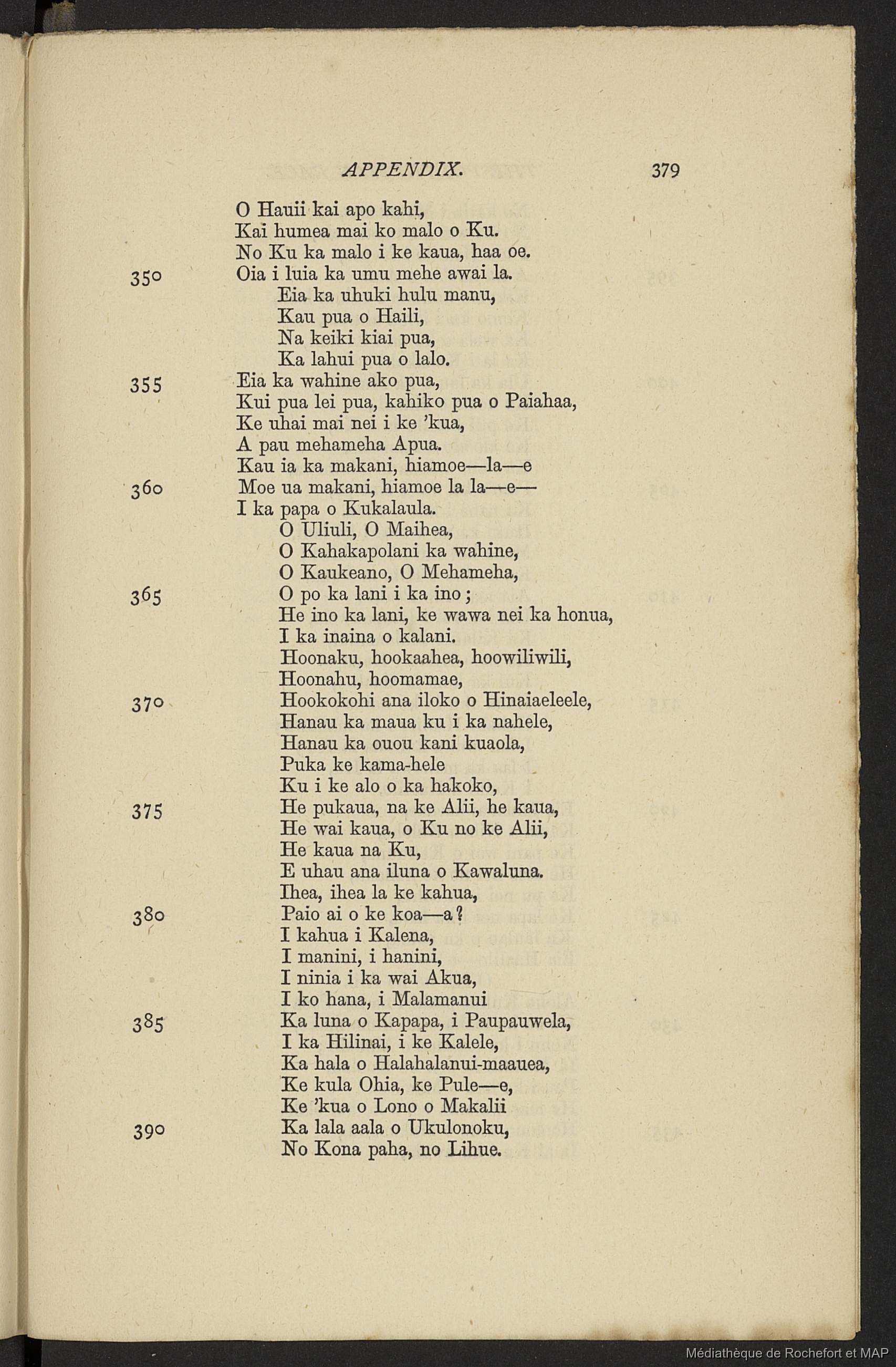 APPENDIX. 379

O Hauii kai apo kahi,
Kai humea mai ko malo o Ku.
No Ku ka malo i ke kaua, haa oe.
350 Oia i luia ka umu mehe awai la.
Eia ka uhuki hulu manu,
Kau pua o Haili,
Na keiki kiai pua,
Ka lahui pua o lalo.
355 Eia ka wahine ako pua,
Kui pua lei pua, kahiko pua o Paiahaa,
Ke uhai mai nei i ke 'kua,
A pau mehameha Apua.
Kau ia ka makani, hiamoe—la—e
360 Moe ua makani, hiamoe la la—e—
I ka papa o Kukalaula.
O Uliuli, O Maihea,
O Kahakapolani ka wahine,
O Kaukeano, O Mehameha,
365 O po ka lani i ka ino;
He ino ka lani, ke wawa nei ka honua,
I ka inaina o kalani.
Hoonaku, hookaahea, hoowiliwili,
Hoonahu, hoomamae,
370 Hookokohi ana iloko o Hinaiaeleele,
Hanau ka maua ku i ka nahele,
Hanau ka ouou kani kuaola,
Puka ke kama-hele
Ku i ke alo o ka hakoko,
375 He pukaua, na ke Alii, he kaua,
He wai kaua, o Ku no ke Alii,
He kaua na Ku,
E uhau ana iluna o Kawaluna.
Ihea, ihea la ke kahua,
380 Paio ai o ke koa—a?
I kahua i Kalena,
I manini, i hanini,
I ninia i ka wai Akua,
I ko hana, i Malamanui
385 Ka luna o Kapapa, i Paupauwela,
I ka Hilinai, i ke Kalele,
Ka hala o Halahalanui-maauea,
Ke kula Ohia, ke Pule—e,
Ke 'kua o Lono o Makalii
390 Ka lala aala o Ukulonoku,
No Kona paha, no Lihue.

Médiathèque de Rochefort et MAP